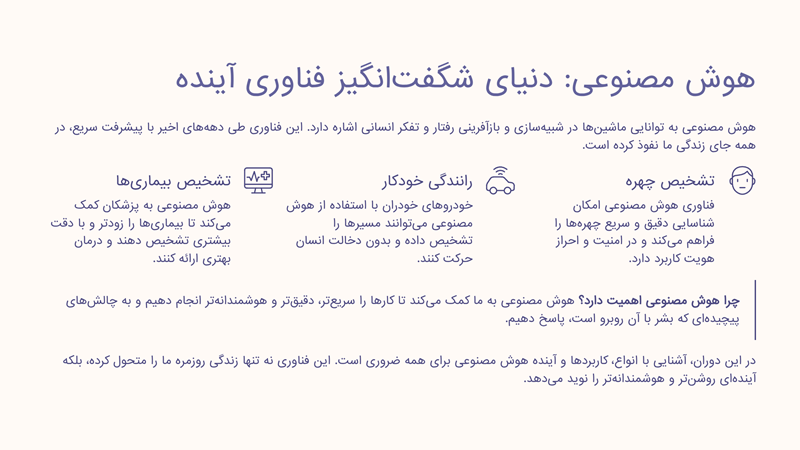 هوش مصنوعی: دنیای شگفت‌انگیز فناوری آینده

هوش مصنوعی به توانایی ماشین‌ها در شبیه‌سازی و بازآفرینی رفتار و تفکر انسانی اشاره دارد. این فناوری طی دهه‌های اخیر با پیشرفت سریع، در همه جای زندگی ما نفوذ کرده است.

تشخیص چهره

فناوری هوش مصنوعی امکان شناسایی دقیق و سریع چهره‌ها را فراهم می‌کند و در امنیت و احراز هویت کاربرد دارد.

رانندگی خودکار

خودروهای خودران با استفاده از هوش مصنوعی می‌توانند مسیرها را تشخیص داده و بدون دخالت انسان حرکت کنند.

تشخیص بیماری‌ها

هوش مصنوعی به پزشکان کمک می‌کند تا بیماری‌ها را زودتر و با دقت بیشتری تشخیص دهند و درمان بهتری ارائه کنند.

چرا هوش مصنوعی اهمیت دارد؟ هوش مصنوعی به ما کمک می‌کند تا کارها را سریع‌تر، دقیق‌تر و هوشمندانه‌تر انجام دهیم و به چالش‌های پیچیده‌ای که بشر با آن روبرو است، پاسخ دهیم.

در این دوران، آشنایی با انواع، کاربردها و آینده هوش مصنوعی برای همه ضروری است. این فناوری نه تنها زندگی روزمره ما را متحول کرده، بلکه آینده‌ای روشن‌تر و هوشمندانه‌تر را نوید می‌دهد.